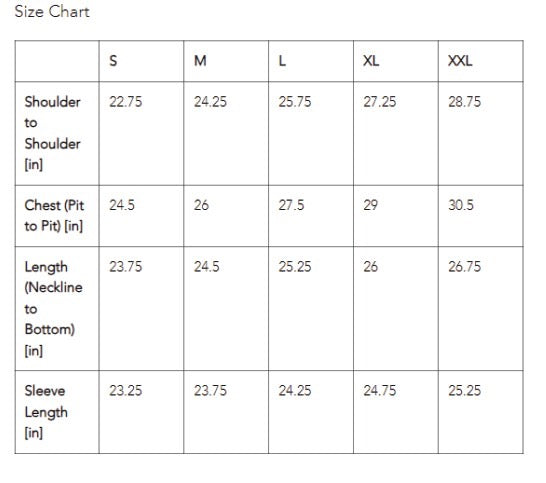 Size Chart

| | S | M | L | XL | XXL |
|---|---|---|---|---|---|
| Shoulder to Shoulder [in] | 22.75 | 24.25 | 25.75 | 27.25 | 28.75 |
| Chest (Pit to Pit) [in] | 24.5 | 26 | 27.5 | 29 | 30.5 |
| Length (Neckline to Bottom) [in] | 23.75 | 24.5 | 25.25 | 26 | 26.75 |
| Sleeve Length [in] | 23.25 | 23.75 | 24.25 | 24.75 | 25.25 |